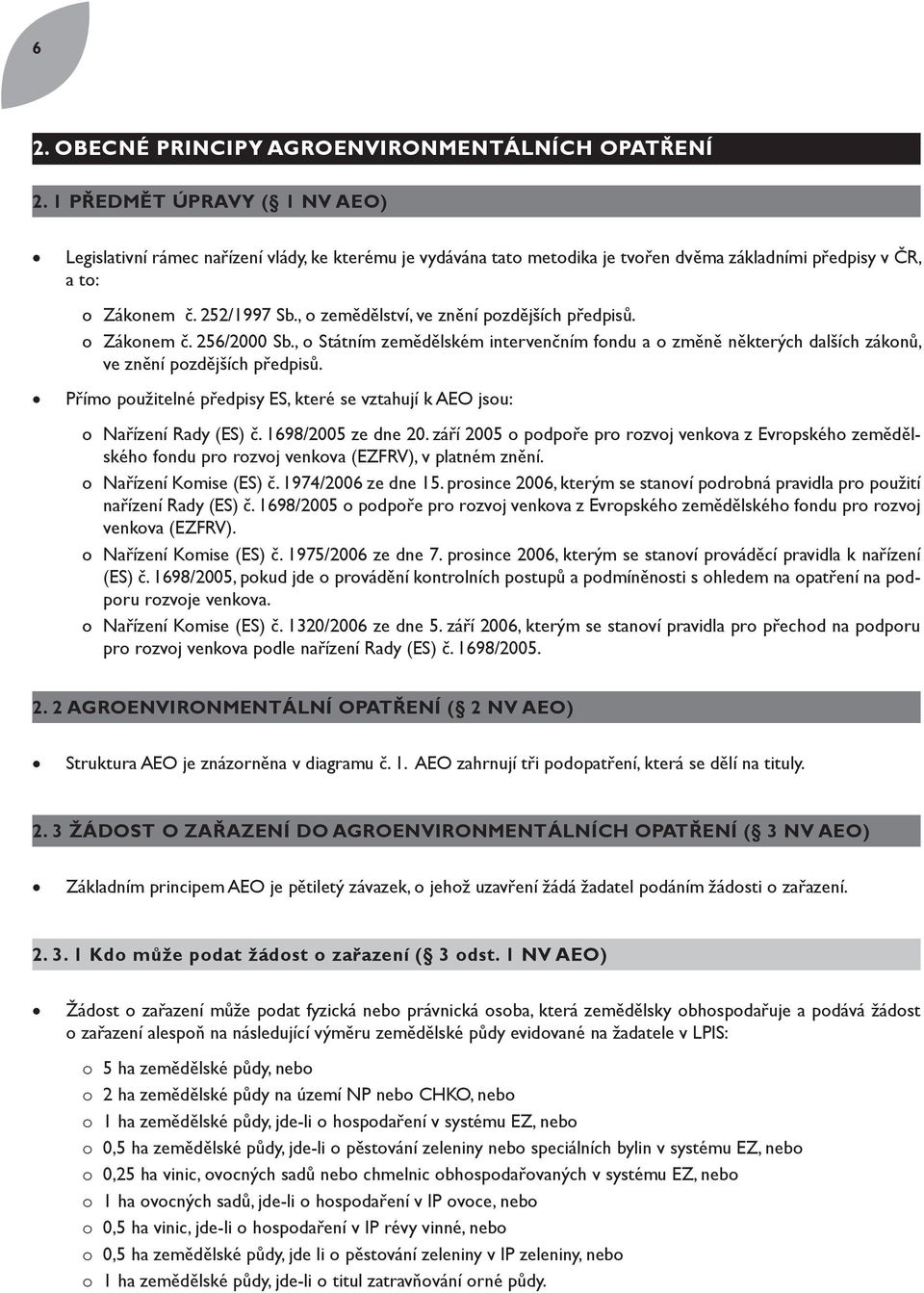 6

2. OBECNÉ PRINCIPY AGROENVIRONMENTÁLNÍCH OPATŘENÍ

2. 1 PŘEDMĚT ÚPRAVY (§ 1 NV AEO)

• Legislativní rámec nařízení vlády, ke kterému je vydávána tato metodika je tvořen dvěma základními předpisy v ČR, a to:

o Zákonem č. 252/1997 Sb., o zemědělství, ve znění pozdějších předpisů.

o Zákonem č. 256/2000 Sb., o Státním zemědělském intervenčním fondu a o změně některých dalších zákonů, ve znění pozdějších předpisů.

• Přímo použitelné předpisy ES, které se vztahují k AEO jsou:

o Nařízení Rady (ES) č. 1698/2005 ze dne 20. září 2005 o podpoře pro rozvoj venkova z Evropského zemědělského fondu pro rozvoj venkova (EZFRV), v platném znění.

o Nařízení Komise (ES) č. 1974/2006 ze dne 15. prosince 2006, kterým se stanoví podrobná pravidla pro použití nařízení Rady (ES) č. 1698/2005 o podpoře pro rozvoj venkova z Evropského zemědělského fondu pro rozvoj venkova (EZFRV).

o Nařízení Komise (ES) č. 1975/2006 ze dne 7. prosince 2006, kterým se stanoví prováděcí pravidla k nařízení (ES) č. 1698/2005, pokud jde o provádění kontrolních postupů a podmíněnosti s ohledem na opatření na podporu rozvoje venkova.

o Nařízení Komise (ES) č. 1320/2006 ze dne 5. září 2006, kterým se stanoví pravidla pro přechod na podporu pro rozvoj venkova podle nařízení Rady (ES) č. 1698/2005.

2. 2 AGROENVIRONMENTÁLNÍ OPATŘENÍ (§ 2 NV AEO)

• Struktura AEO je znázorněna v diagramu č. 1. AEO zahrnují tři podopatření, která se dělí na tituly.

2. 3 ŽÁDOST O ZAŘAZENÍ DO AGROENVIRONMENTÁLNÍCH OPATŘENÍ (§ 3 NV AEO)

• Základním principem AEO je pětiletý závazek, o jehož uzavření žádá žadatel podáním žádosti o zařazení.

2. 3. 1 Kdo může podat žádost o zařazení (§ 3 odst. 1 NV AEO)

• Žádost o zařazení může podat fyzická nebo právnická osoba, která zemědělsky obhospodařuje a podává žádost o zařazení alespoň na následující výměru zemědělské půdy evidované na žadatele v LPIS:

o 5 ha zemědělské půdy, nebo
o 2 ha zemědělské půdy na území NP nebo CHKO, nebo
o 1 ha zemědělské půdy, jde-li o hospodaření v systému EZ, nebo
o 0,5 ha zemědělské půdy, jde-li o pěstování zeleniny nebo speciálních bylin v systému EZ, nebo
o 0,25 ha vinic, ovocných sadů nebo chmelnic obhospodařovaných v systému EZ, nebo
o 1 ha ovocných sadů, jde-li o hospodaření v IP ovoce, nebo
o 0,5 ha vinic, jde-li o hospodaření v IP révy vinné, nebo
o 0,5 ha zemědělské půdy, jde li o pěstování zeleniny v IP zeleniny, nebo
o 1 ha zemědělské půdy, jde-li o titul zatravňování orné půdy.